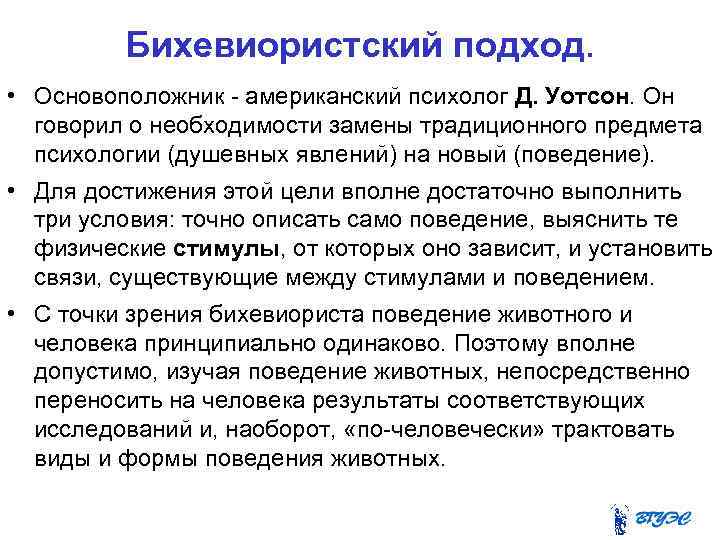 Бихевиористский подход.

• Основоположник - американский психолог Д. Уотсон. Он говорил о необходимости замены традиционного предмета психологии (душевных явлений) на новый (поведение).

• Для достижения этой цели вполне достаточно выполнить три условия: точно описать само поведение, выяснить те физические стимулы, от которых оно зависит, и установить связи, существующие между стимулами и поведением.

• С точки зрения бихевиориста поведение животного и человека принципиально одинаково. Поэтому вполне допустимо, изучая поведение животных, непосредственно переносить на человека результаты соответствующих исследований и, наоборот, «по-человечески» трактовать виды и формы поведения животных.

ВГУЭС